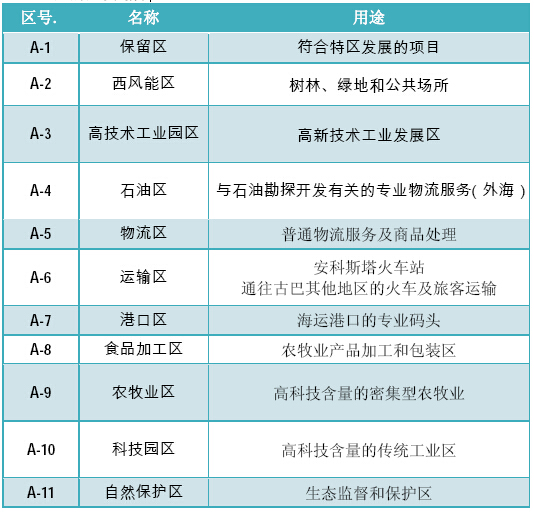 | 区号. | 名称 | 用途 |
|---|---|---|
| A-1 | 保留区 | 符合特区发展的项目 |
| A-2 | 西风能区 | 树林、绿地和公共场所 |
| A-3 | 高技术工业园区 | 高新技术工业发展区 |
| A-4 | 石油区 | 与石油勘探开发有关的专业物流服务(外海) |
| A-5 | 物流区 | 普通物流服务及商品处理 |
| A-6 | 运输区 | 安科斯塔火车站 通往古巴其他地区的火车及旅客运输 |
| A-7 | 港口区 | 海运港口的专业码头 |
| A-8 | 食品加工区 | 农牧业产品加工和包装区 |
| A-9 | 农牧业区 | 高科技含量的密集型农牧业 |
| A-10 | 科技园区 | 高科技含量的传统工业区 |
| A-11 | 自然保护区 | 生态监督和保护区 |